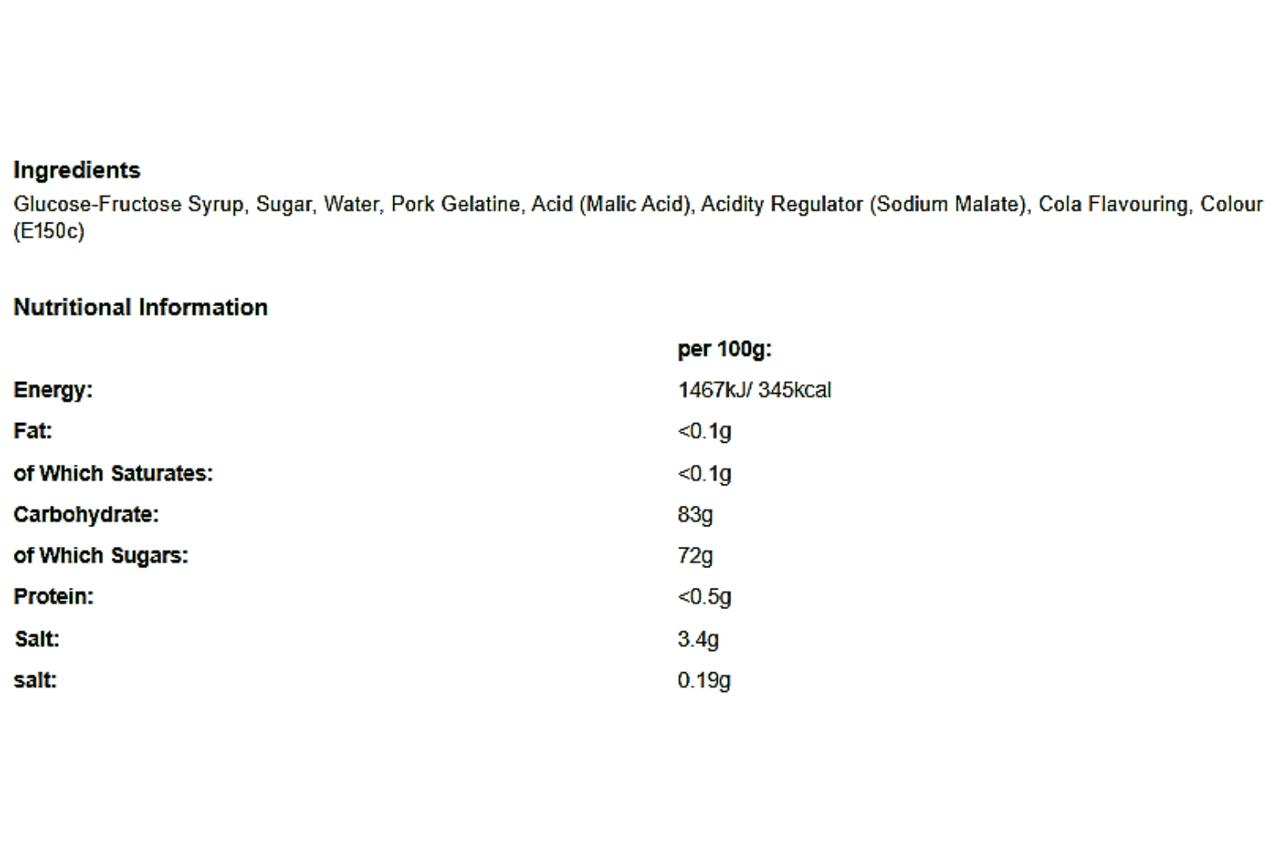 Ingredients

Glucose-Fructose Syrup, Sugar, Water, Pork Gelatine, Acid (Malic Acid), Acidity Regulator (Sodium Malate), Cola Flavouring, Colour (E150c)

Nutritional Information

|  | per 100g: |
|---|---|
| Energy: | 1467kJ/ 345kcal |
| Fat: | <0.1g |
| of Which Saturates: | <0.1g |
| Carbohydrate: | 83g |
| of Which Sugars: | 72g |
| Protein: | <0.5g |
| Salt: | 3.4g |
| salt: | 0.19g |